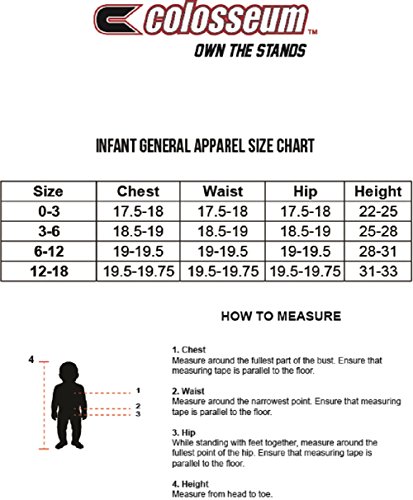 colosseum™
OWN THE STANDS

INFANT GENERAL APPAREL SIZE CHART

| Size | Chest | Waist | Hip | Height |
|---|---|---|---|---|
| 0-3 | 17.5-18 | 17.5-18 | 17.5-18 | 22-25 |
| 3-6 | 18.5-19 | 18.5-19 | 18.5-19 | 25-28 |
| 6-12 | 19-19.5 | 19-19.5 | 19-19.5 | 28-31 |
| 12-18 | 19.5-19.75 | 19.5-19.75 | 19.5-19.75 | 31-33 |

HOW TO MEASURE

4
1
2
3

1. Chest
Measure around the fullest part of the bust. Ensure that measuring tape is parallel to the floor.

2. Waist
Measure around the narrowest point. Ensure that measuring tape is parallel to the floor.

3. Hip
While standing with feet together, measure around the fullest point of the hip. Ensure that measuring tape is parallel to the floor.

4. Height
Measure from head to toe.